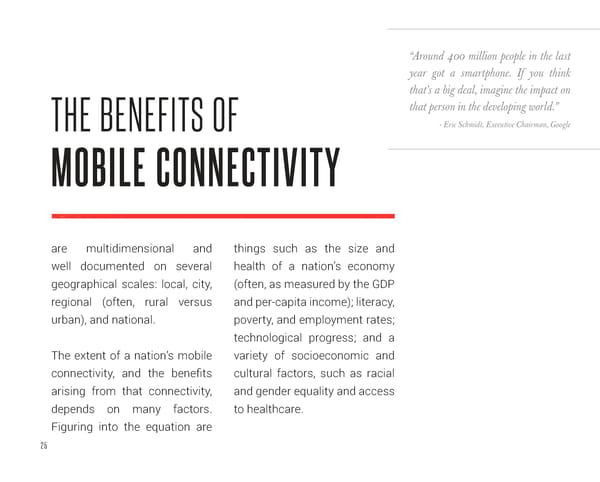 "Around 400 million people in the last year got a smartphone. If you think that's a big deal, imagine the impact on that person in the developing world."
- Eric Schmidt, Executive Chairman, Google

THE BENEFITS OF
MOBILE CONNECTIVITY

are multidimensional and well documented on several geographical scales: local, city, regional (often, rural versus urban), and national.

The extent of a nation's mobile connectivity, and the benefits arising from that connectivity, depends on many factors. Figuring into the equation are things such as the size and health of a nation's economy (often, as measured by the GDP and per-capita income); literacy, poverty, and employment rates; technological progress; and a variety of socioeconomic and cultural factors, such as racial and gender equality and access to healthcare.

25